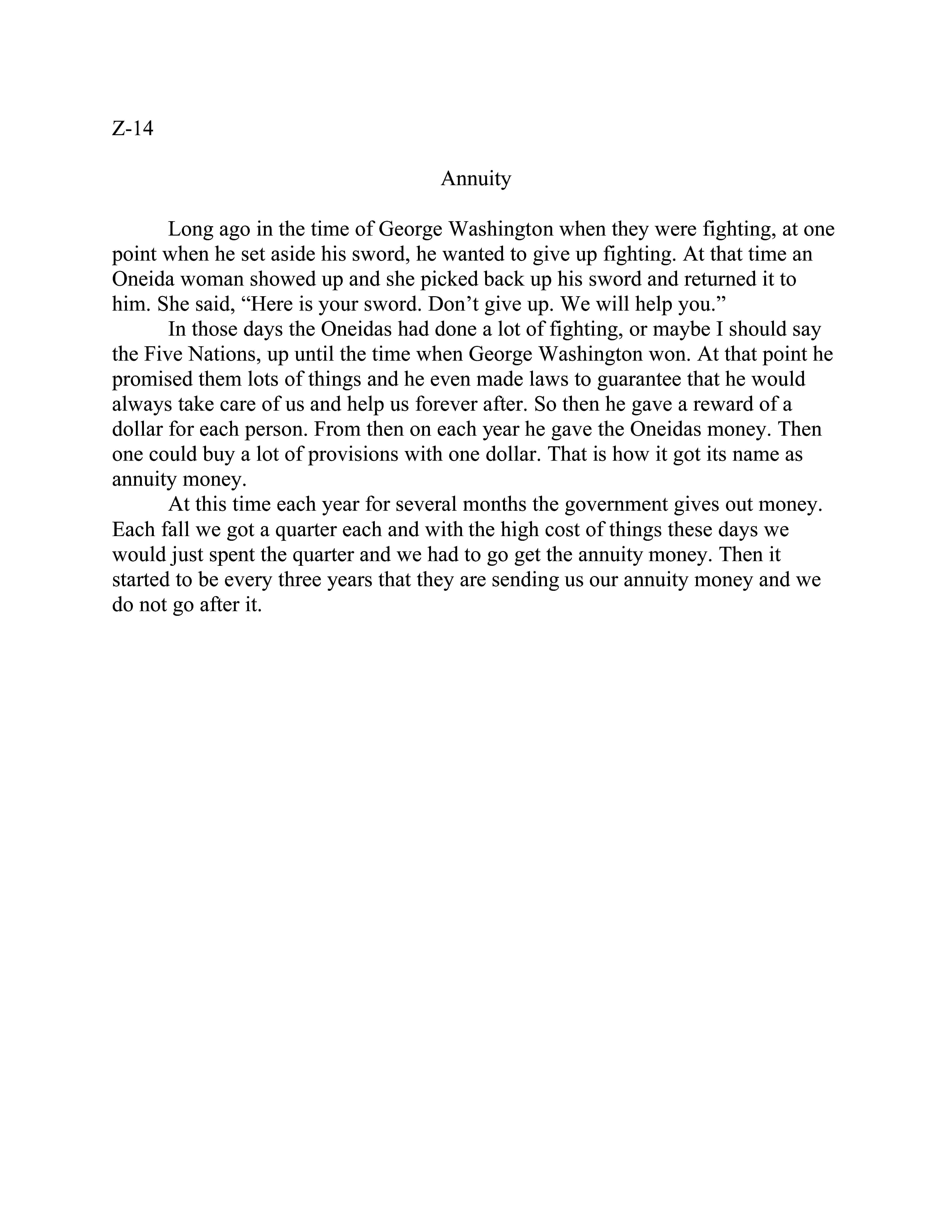 Z-14

Annuity

Long ago in the time of George Washington when they were fighting, at one point when he set aside his sword, he wanted to give up fighting. At that time an Oneida woman showed up and she picked back up his sword and returned it to him. She said, “Here is your sword. Don’t give up. We will help you.”

In those days the Oneidas had done a lot of fighting, or maybe I should say the Five Nations, up until the time when George Washington won. At that point he promised them lots of things and he even made laws to guarantee that he would always take care of us and help us forever after. So then he gave a reward of a dollar for each person. From then on each year he gave the Oneidas money. Then one could buy a lot of provisions with one dollar. That is how it got its name as annuity money.

At this time each year for several months the government gives out money. Each fall we got a quarter each and with the high cost of things these days we would just spent the quarter and we had to go get the annuity money. Then it started to be every three years that they are sending us our annuity money and we do not go after it.